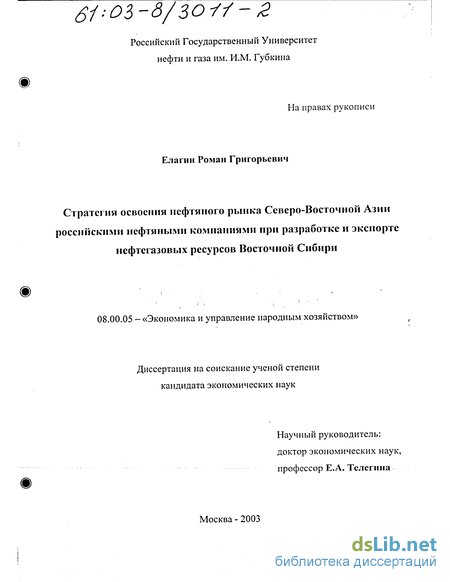 61:03-8/3011-2

Российский Государственный Университет нефти и газа им. И.М. Губкина

На правах рукописи

Елагин Роман Григорьевич

Стратегия освоения нефтяного рынка Северо-Восточной Азии российскими нефтяными компаниями при разработке и экспорте нефтегазовых ресурсов Восточной Сибири

08.00.05 – «Экономика и управление народным хозяйством»

Диссертация на соискание ученой степени кандидата экономических наук

Научный руководитель:
доктор экономических наук,
профессор Е.А. Телегина

Москва - 2003

dsLib.net
библиотека диссертаций